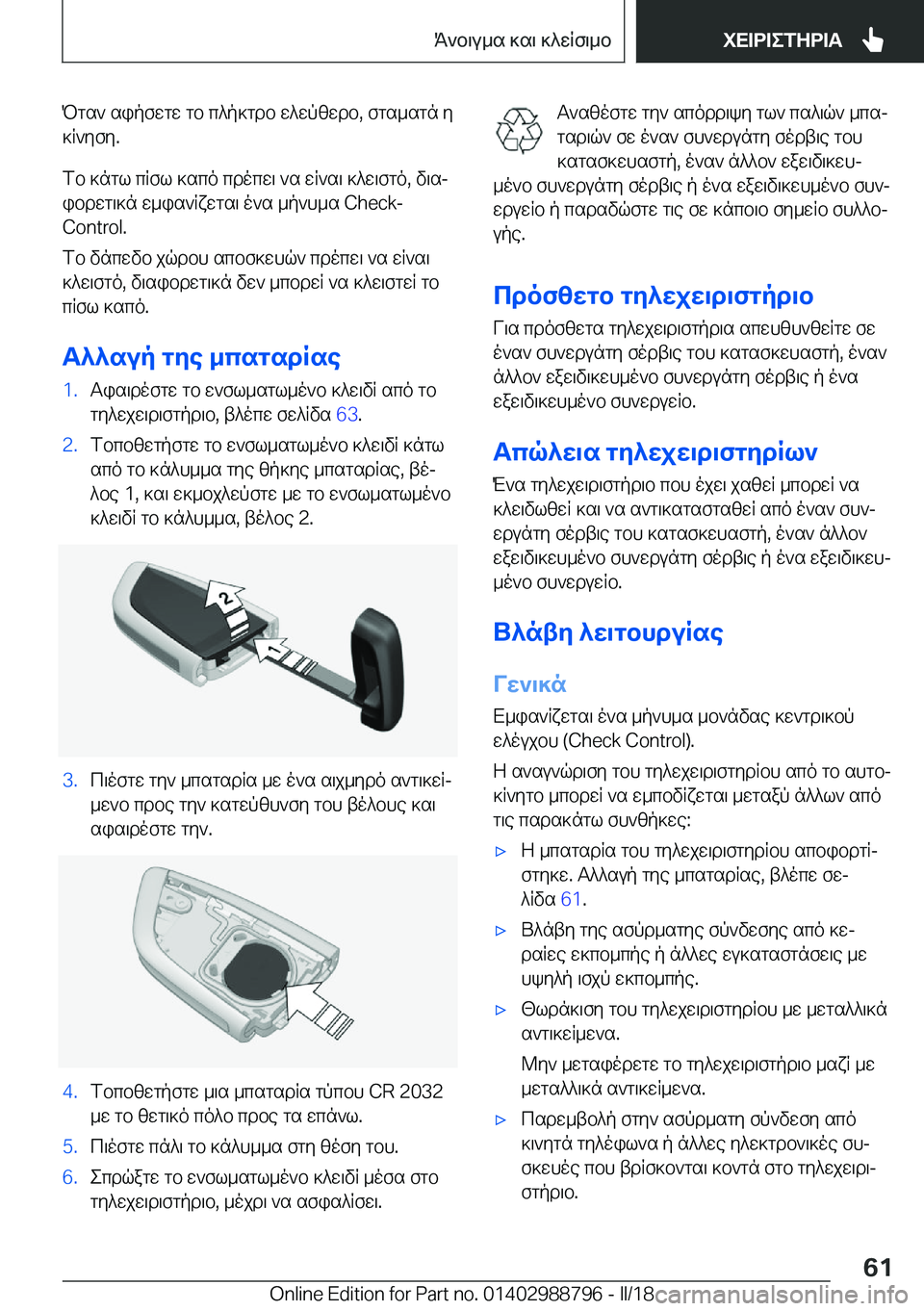 Άνοιγμα και κλείσιμο ΧΕΙΡΙΣΤΗΡΙΑ

Όταν αφήσετε το πλήκτρο ελεύθερο, σταματά η κίνηση.

Το κάτω πίσω καπό πρέπει να είναι κλειστό, διαφορετικά εμφανίζεται ένα μήνυμα Check-Control.

Το δάπεδο χώρου αποσκευών πρέπει να είναι κλειστό, διαφορετικά δεν μπορεί να κλειστεί το πίσω καπό.

Αλλαγή της μπαταρίας

1. Αφαιρέστε το ενσωματωμένο κλειδί από το τηλεχειριστήριο, βλέπε σελίδα 63.
2. Τοποθετήστε το ενσωματωμένο κλειδί κάτω από το κάλυμμα της θήκης μπαταρίας, βέλος 1, και εκμοχλεύστε με το ενσωματωμένο κλειδί το κάλυμμα, βέλος 2.

2
1

3. Πιέστε την μπαταρία με ένα αιχμηρό αντικείμενο προς την κατεύθυνση του βέλους και αφαιρέστε την.

4. Τοποθετήστε μια μπαταρία τύπου CR 2032 με το θετικό πόλο προς τα επάνω.
5. Πιέστε πάλι το κάλυμμα στη θέση του.
6. Σπρώξτε το ενσωματωμένο κλειδί μέσα στο τηλεχειριστήριο, μέχρι να ασφαλίσει.

Αναθέστε την απόρριψη των παλιών μπαταριών σε έναν συνεργάτη σέρβις του κατασκευαστή, έναν άλλον εξειδικευμένο συνεργάτη σέρβις ή ένα εξειδικευμένο συνεργείο ή παραδώστε τις σε κάποιο σημείο συλλογής.

Πρόσθετο τηλεχειριστήριο

Για πρόσθετα τηλεχειριστήρια απευθυνθείτε σε έναν συνεργάτη σέρβις του κατασκευαστή, έναν άλλον εξειδικευμένο συνεργάτη σέρβις ή ένα εξειδικευμένο συνεργείο.

Απώλεια τηλεχειριστηρίων

Ένα τηλεχειριστήριο που έχει χαθεί μπορεί να κλειδωθεί και να αντικατασταθεί από έναν συνεργάτη σέρβις του κατασκευαστή, έναν άλλον εξειδικευμένο συνεργάτη σέρβις ή ένα εξειδικευμένο συνεργείο.

Βλάβη λειτουργίας

Γενικά

Εμφανίζεται ένα μήνυμα μονάδας κεντρικού ελέγχου (Check Control).

Η αναγνώριση του τηλεχειριστηρίου από το αυτοκίνητο μπορεί να εμποδίζεται μεταξύ άλλων από τις παρακάτω συνθήκες:

▷ Η μπαταρία του τηλεχειριστηρίου αποφορτίστηκε. Αλλαγή της μπαταρίας, βλέπε σελίδα 61.
▷ Βλάβη της ασύρματης σύνδεσης από κεραίες εκπομπής ή άλλες εγκαταστάσεις με υψηλή ισχύ εκπομπής.
▷ Θωράκιση του τηλεχειριστηρίου με μεταλλικά αντικείμενα.
Μην μεταφέρετε το τηλεχειριστήριο μαζί με μεταλλικά αντικείμενα.
▷ Παρεμβολή στην ασύρματη σύνδεση από κινητά τηλέφωνα ή άλλες ηλεκτρονικές συσκευές που βρίσκονται κοντά στο τηλεχειριστήριο.

61

Online Edition for Part no. 01402988796 - II/18 carmanualsonline.info